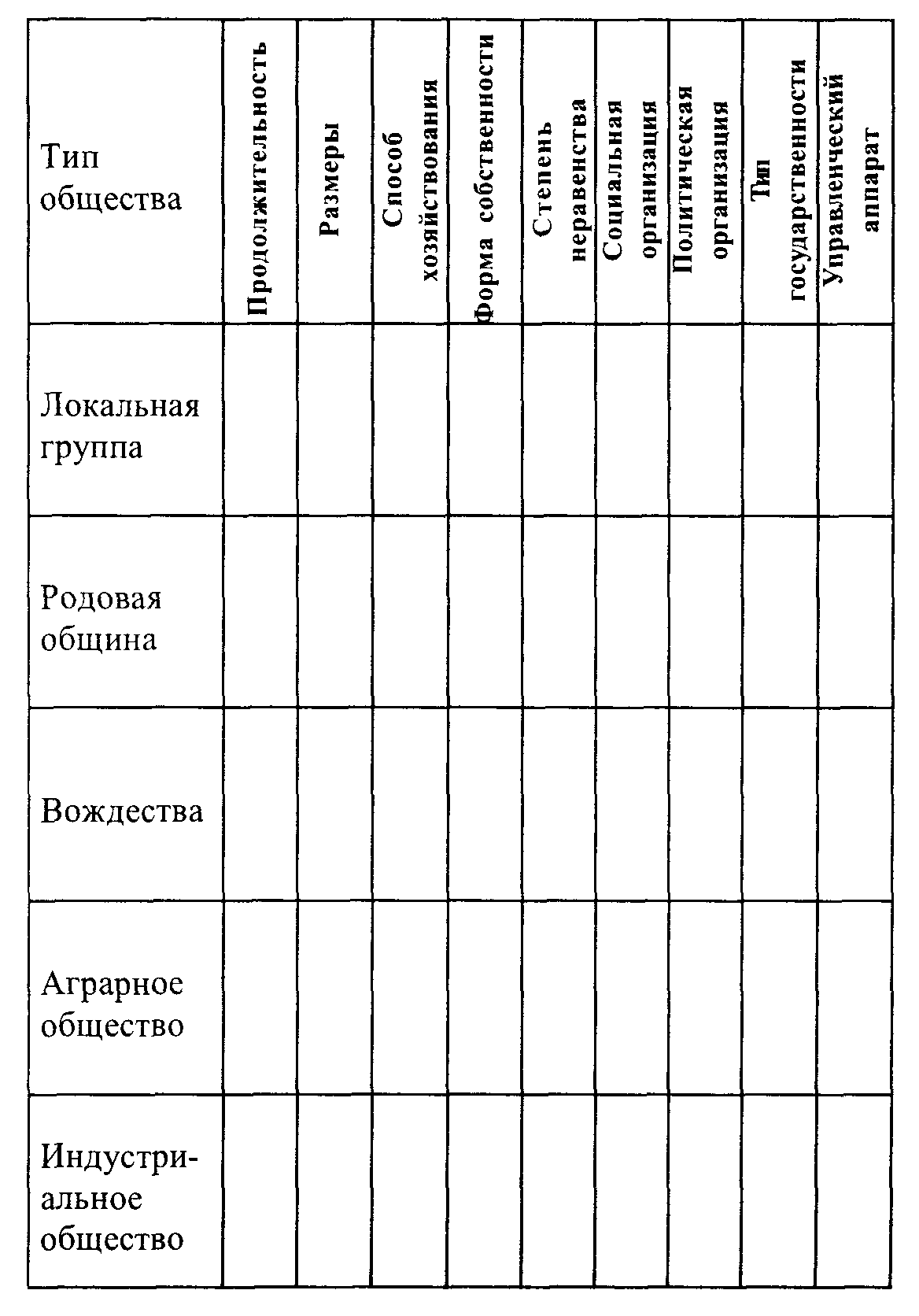 | Тип общества | Продолжительность | Размеры | Способ хозяйствования | Форма собственности | Степень неравенства | Социальная организация | Политическая организация | Тип государственности | Управленческий аппарат |
|---|---|---|---|---|---|---|---|---|---|
| Локальная группа | | | | | | | | | |
| Родовая община | | | | | | | | | |
| Вождества | | | | | | | | | |
| Аграрное общество | | | | | | | | | |
| Индустриальное общество | | | | | | | | | |